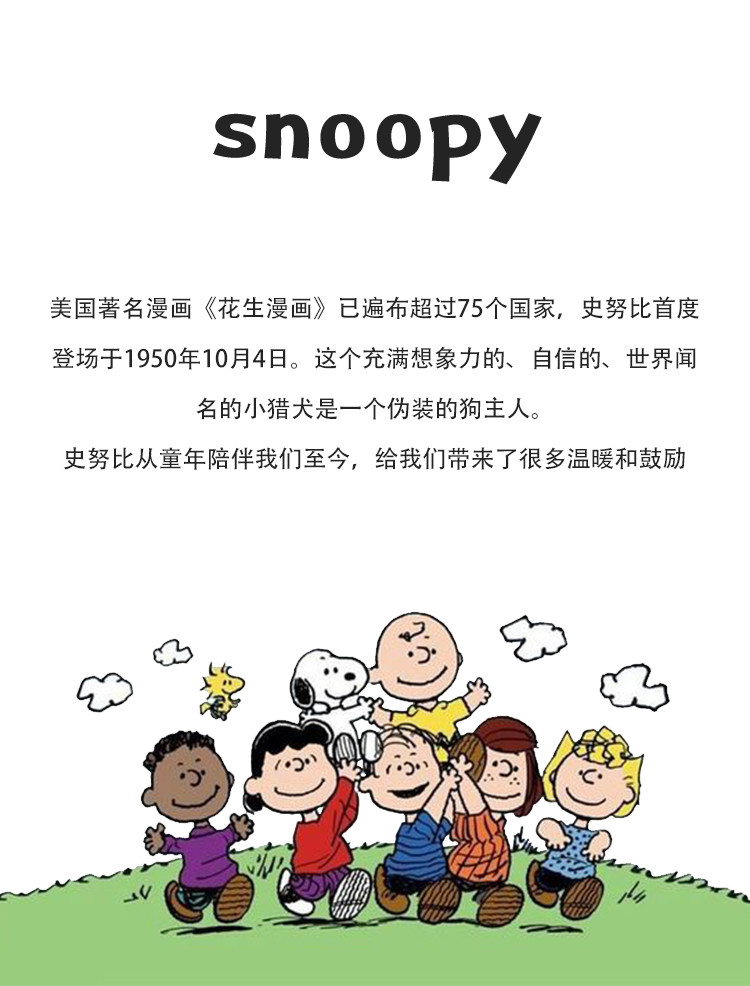 snoopy

美国著名漫画《花生漫画》已遍布超过75个国家，史努比首度登场于1950年10月4日。这个充满想象力的、自信的、世界闻名的小猎犬是一个伪装的狗主人。

史努比从童年陪伴我们至今，给我们带来了很多温暖和鼓励